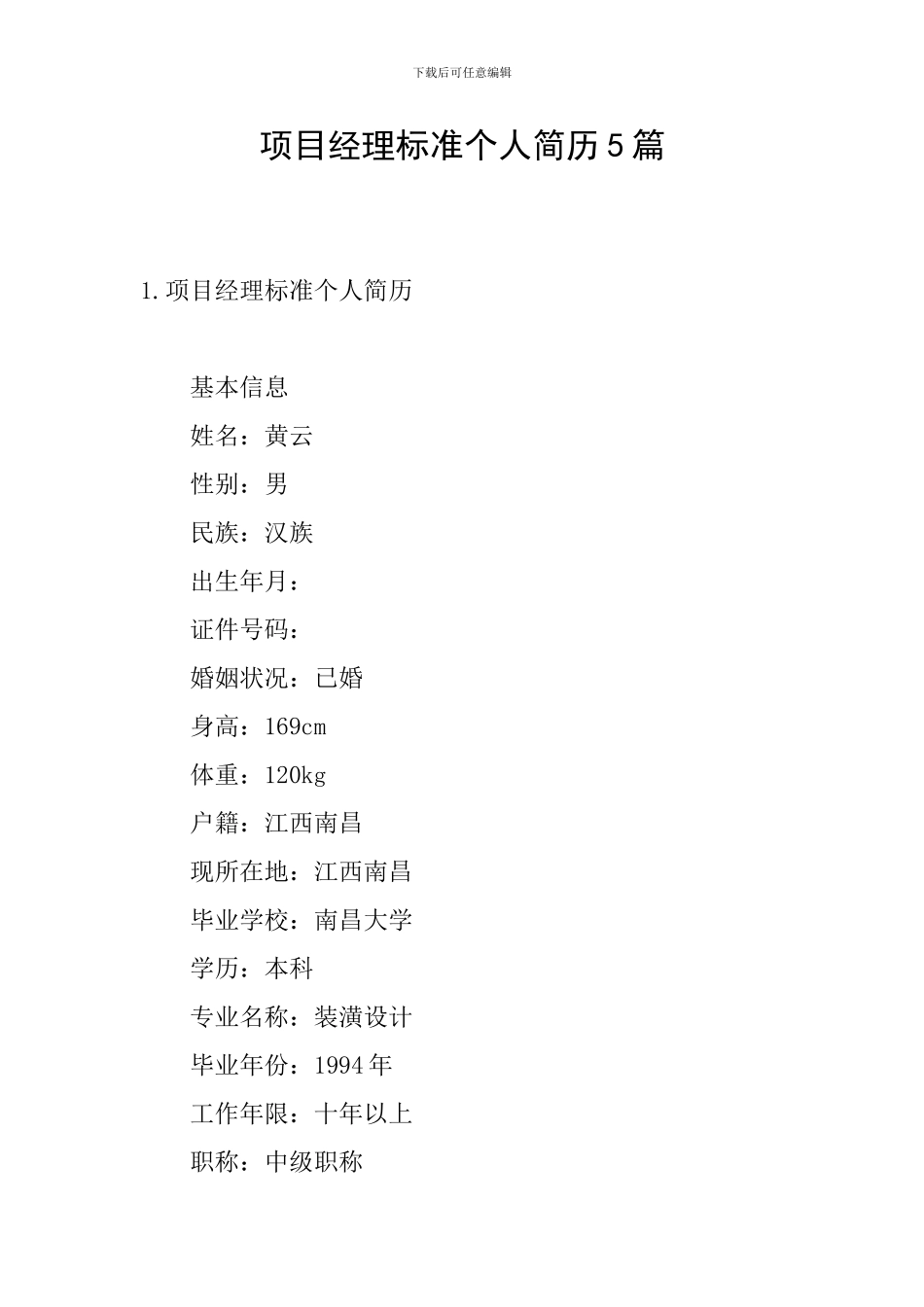 下载后可任意编辑

项目经理标准个人简历5篇

1.项目经理标准个人简历

基本信息

姓名：黄云

性别：男

民族：汉族

出生年月：

证件号码：

婚姻状况：已婚

身高：169cm

体重：120kg

户籍：江西南昌

现所在地：江西南昌

毕业学校：南昌大学

学历：本科

专业名称：装潢设计

毕业年份：1994年

工作年限：十年以上

职称：中级职称